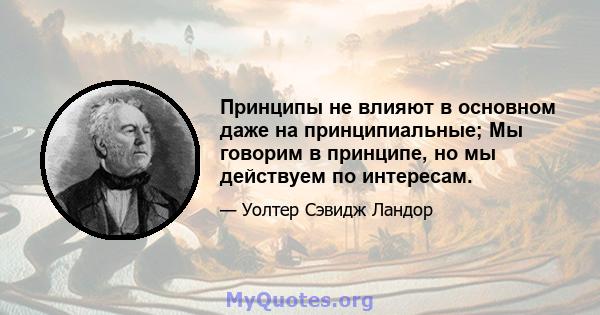 Принципы не влияют в основном даже на принципиальные; Мы говорим в принципе, но мы действуем по интересам.

— Уолтер Сэвидж Ландор

MyQuotes.org